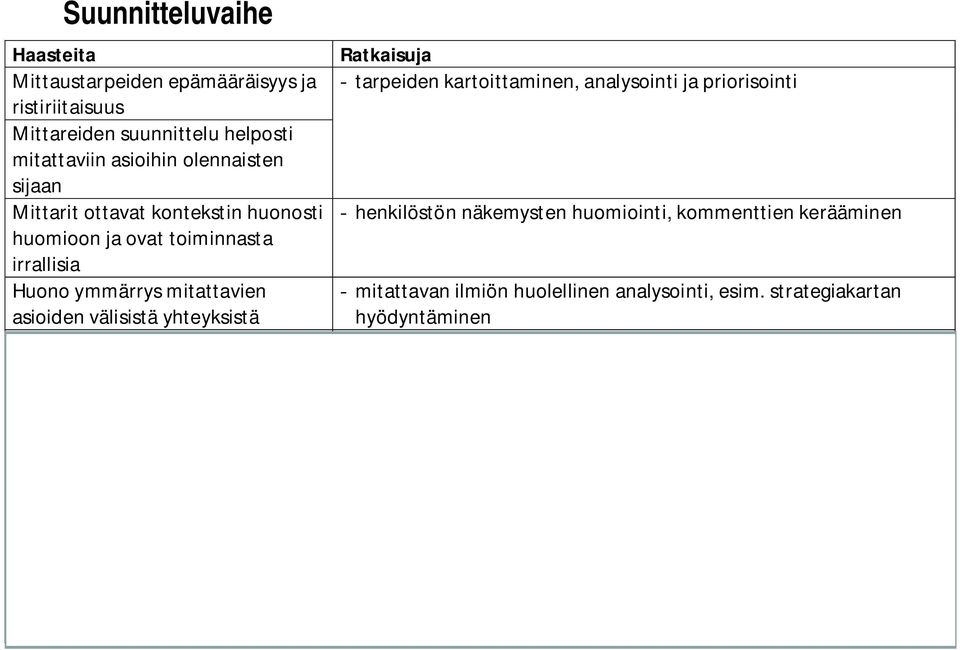 Suunnitteluvaihe

| Haasteita | Ratkaisuja |
|---|---|
| Mittaustarpeiden epämääräisyys ja ristiriitaisuus | - tarpeiden kartoittaminen, analysointi ja priorisointi |
| Mittareiden suunnittelu helposti mitattaviin asioihin olennaisten sijaan | |
| Mittarit ottavat kontekstin huonosti huomioon ja ovat toiminnasta irrallisia | - henkilöstön näkemysten huomiointi, kommenttien kerääminen |
| Huono ymmärrys mitattavien asioiden välisistä yhteyksistä | - mitattavan ilmiön huolellinen analysointi, esim. strategiakartan hyödyntäminen |